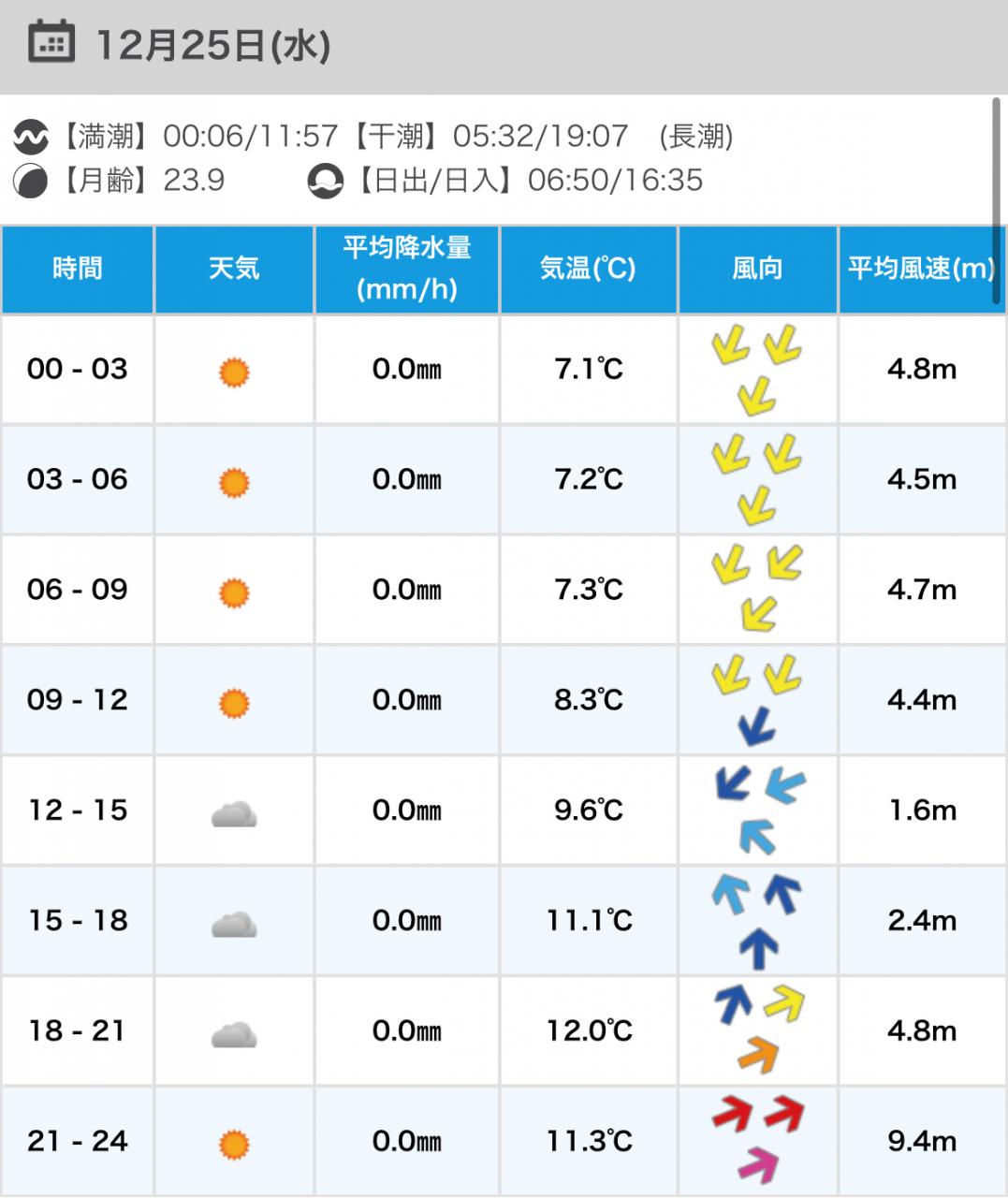 12月25日(水)

【満潮】00:06/11:57【干潮】05:32/19:07　(長潮)
【月齢】23.9　【日出/日入】06:50/16:35

| 時間 | 天気 | 平均降水量(mm/h) | 気温(℃) | 風向 | 平均風速(m) |
|---|---|---|---|---|---|
| 00 - 03 | | 0.0㎜ | 7.1℃ | | 4.8m |
| 03 - 06 | | 0.0㎜ | 7.2℃ | | 4.5m |
| 06 - 09 | | 0.0㎜ | 7.3℃ | | 4.7m |
| 09 - 12 | | 0.0㎜ | 8.3℃ | | 4.4m |
| 12 - 15 | | 0.0㎜ | 9.6℃ | | 1.6m |
| 15 - 18 | | 0.0㎜ | 11.1℃ | | 2.4m |
| 18 - 21 | | 0.0㎜ | 12.0℃ | | 4.8m |
| 21 - 24 | | 0.0㎜ | 11.3℃ | | 9.4m |